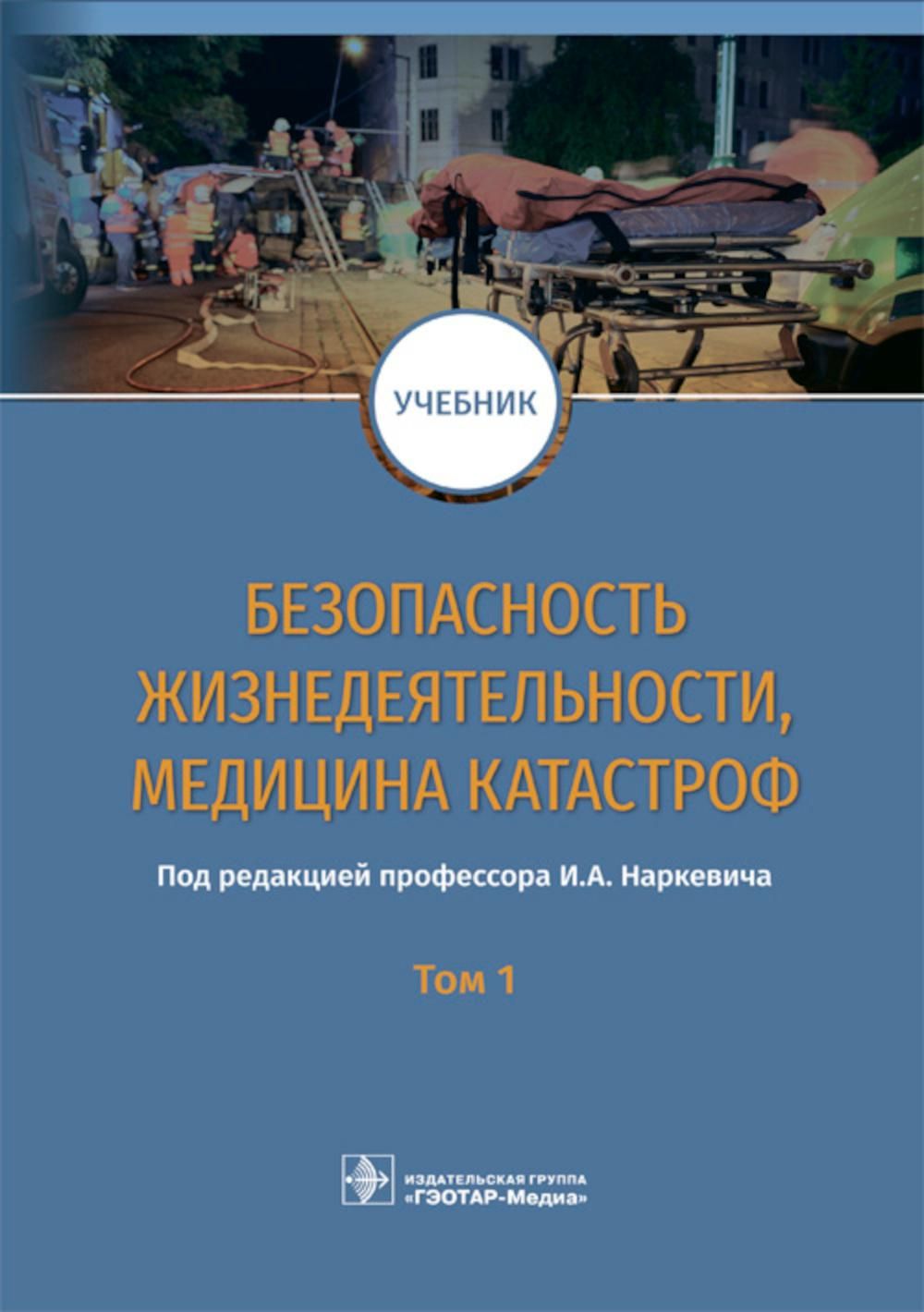 УЧЕБНИК

БЕЗОПАСНОСТЬ ЖИЗНЕДЕЯТЕЛЬНОСТИ, МЕДИЦИНА КАТАСТРОФ

Под редакцией профессора И.А. Наркевича

Том 1

ИЗДАТЕЛЬСКАЯ ГРУППА «ГЭОТАР-Медиа»